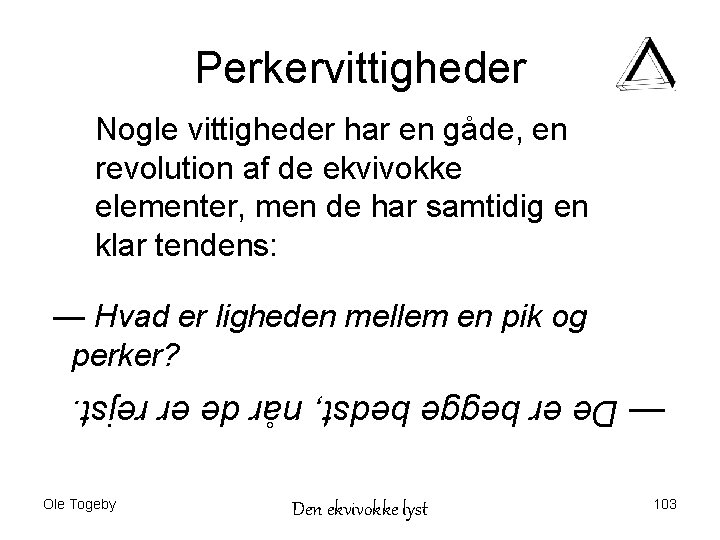 Perkervittigheder

Nogle vittigheder har en gåde, en revolution af de ekvivokke elementer, men de har samtidig en klar tendens:

— Hvad er ligheden mellem en pik og perker?

— De er begge bedst, når de er rejst.

Ole Togeby

Den ekvivokke lyst

103